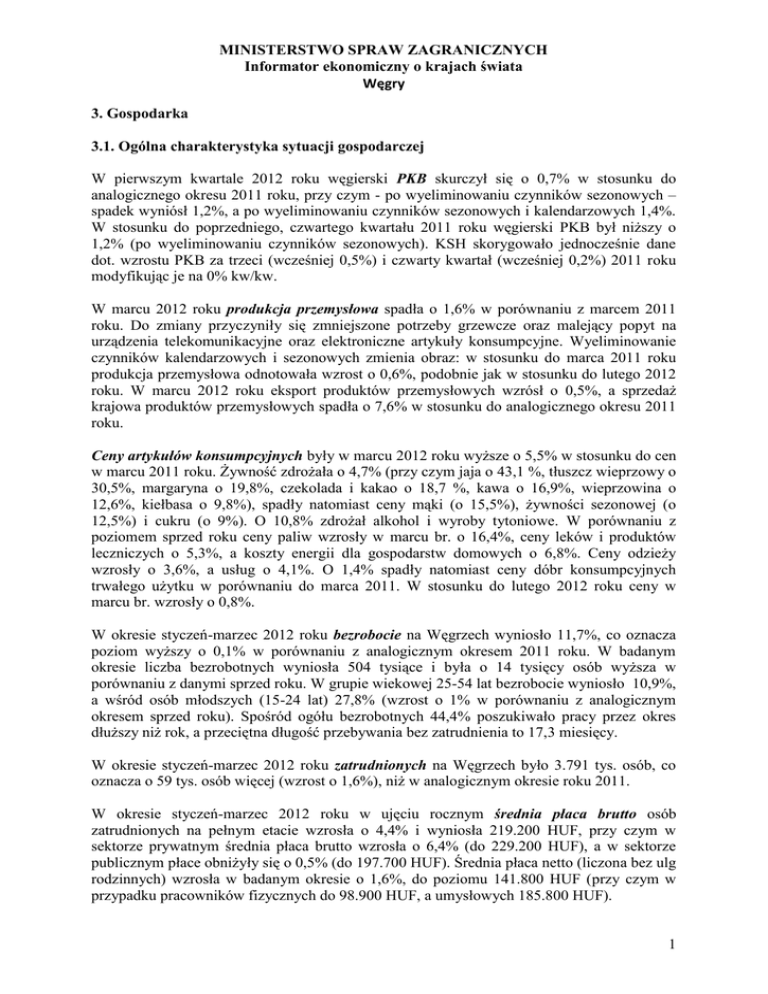 MINISTERSTWO SPRAW ZAGRANICZNYCH
Informator ekonomiczny o krajach świata
Węgry

3. Gospodarka

3.1. Ogólna charakterystyka sytuacji gospodarczej

W pierwszym kwartale 2012 roku węgierski PKB skurczył się o 0,7% w stosunku do analogicznego okresu 2011 roku, przy czym - po wyeliminowaniu czynników sezonowych – spadek wyniósł 1,2%, a po wyeliminowaniu czynników sezonowych i kalendarzowych 1,4%. W stosunku do poprzedniego, czwartego kwartału 2011 roku węgierski PKB był niższy o 1,2% (po wyeliminowaniu czynników sezonowych). KSH skorygowało jednocześnie dane dot. wzrostu PKB za trzeci (wcześniej 0,5%) i czwarty kwartał (wcześniej 0,2%) 2011 roku modyfikując je na 0% kw/kw.

W marcu 2012 roku produkcja przemysłowa spadła o 1,6% w porównaniu z marcem 2011 roku. Do zmiany przyczyniły się zmniejszone potrzeby grzewcze oraz malejący popyt na urządzenia telekomunikacyjne oraz elektroniczne artykuły konsumpcyjne. Wyeliminowanie czynników kalendarzowych i sezonowych zmienia obraz: w stosunku do marca 2011 roku produkcja przemysłowa odnotowała wzrost o 0,6%, podobnie jak w stosunku do lutego 2012 roku. W marcu 2012 roku eksport produktów przemysłowych wzrósł o 0,5%, a sprzedaż krajowa produktów przemysłowych spadła o 7,6% w stosunku do analogicznego okresu 2011 roku.

Ceny artykułów konsumpcyjnych były w marcu 2012 roku wyższe o 5,5% w stosunku do cen w marcu 2011 roku. Żywność zdrożała o 4,7% (przy czym jaja o 43,1 %, tłuszcz wieprzowy o 30,5%, margaryna o 19,8%, czekolada i kakao o 18,7 %, kawa o 16,9%, wieprzowina o 12,6%, kiełbasa o 9,8%), spadły natomiast ceny mąki (o 15,5%), żywności sezonowej (o 12,5%) i cukru (o 9%). O 10,8% zdrożał alkohol i wyroby tytoniowe. W porównaniu z poziomem sprzed roku ceny paliw wzrosły w marcu br. o 16,4%, ceny leków i produktów leczniczych o 5,3%, a koszty energii dla gospodarstw domowych o 6,8%. Ceny odzieży wzrosły o 3,6%, a usług o 4,1%. O 1,4% spadły natomiast ceny dóbr konsumpcyjnych trwałego użytku w porównaniu do marca 2011. W stosunku do lutego 2012 roku ceny w marcu br. wzrosły o 0,8%.

W okresie styczeń-marzec 2012 roku bezrobocie na Węgrzech wyniosło 11,7%, co oznacza poziom wyższy o 0,1% w porównaniu z analogicznym okresem 2011 roku. W badanym okresie liczba bezrobotnych wyniosła 504 tysiące i była o 14 tysięcy osób wyższa w porównaniu z danymi sprzed roku. W grupie wiekowej 25-54 lat bezrobocie wyniosło 10,9%, a wśród osób młodszych (15-24 lat) 27,8% (wzrost o 1% w porównaniu z analogicznym okresem sprzed roku). Spośród ogółu bezrobotnych 44,4% poszukiwało pracy przez okres dłuższy niż rok, a przeciętna długość przebywania bez zatrudnienia to 17,3 miesięcy.

W okresie styczeń-marzec 2012 roku zatrudnionych na Węgrzech było 3.791 tys. osób, co oznacza o 59 tys. osób więcej (wzrost o 1,6%), niż w analogicznym okresie roku 2011.

W okresie styczeń-marzec 2012 roku w ujęciu rocznym średnia płaca brutto osób zatrudnionych na pełnym etacie wzrosła o 4,4% i wyniosła 219.200 HUF, przy czym w sektorze prywatnym średnia płaca brutto wzrosła o 6,4% (do 229.200 HUF), a w sektorze publicznym płace obniżyły się o 0,5% (do 197.700 HUF). Średnia płaca netto (liczona bez ulg rodzinnych) wzrosła w badanym okresie o 1,6%, do poziomu 141.800 HUF (przy czym w przypadku pracowników fizycznych do 98.900 HUF, a umysłowych 185.800 HUF).

1